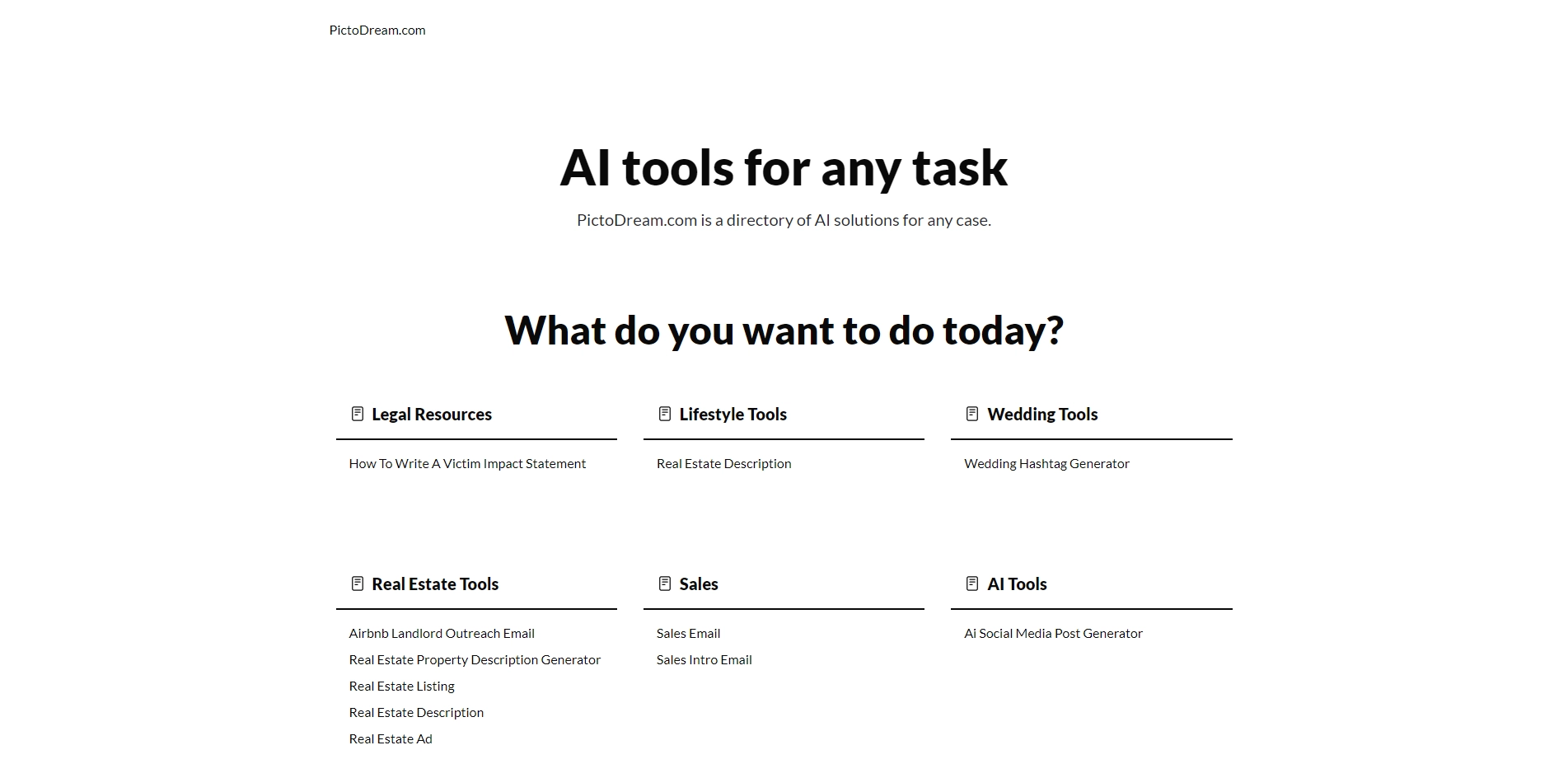 PictoDream.com

AI tools for any task

PictoDream.com is a directory of AI solutions for any case.

What do you want to do today?

Legal Resources

How To Write A Victim Impact Statement

Lifestyle Tools

Real Estate Description

Wedding Tools

Wedding Hashtag Generator

Real Estate Tools

Airbnb Landlord Outreach Email
Real Estate Property Description Generator
Real Estate Listing
Real Estate Description
Real Estate Ad

Sales

Sales Email
Sales Intro Email

AI Tools

Ai Social Media Post Generator